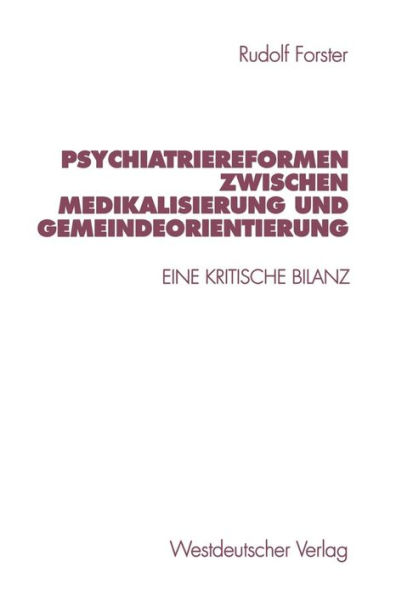 Rudolf Forster

PSYCHIATRIEREFORMEN ZWISCHEN MEDIKALISIERUNG UND GEMEINDEORIENTIERUNG

EINE KRITISCHE BILANZ

Westdeutscher Verlag